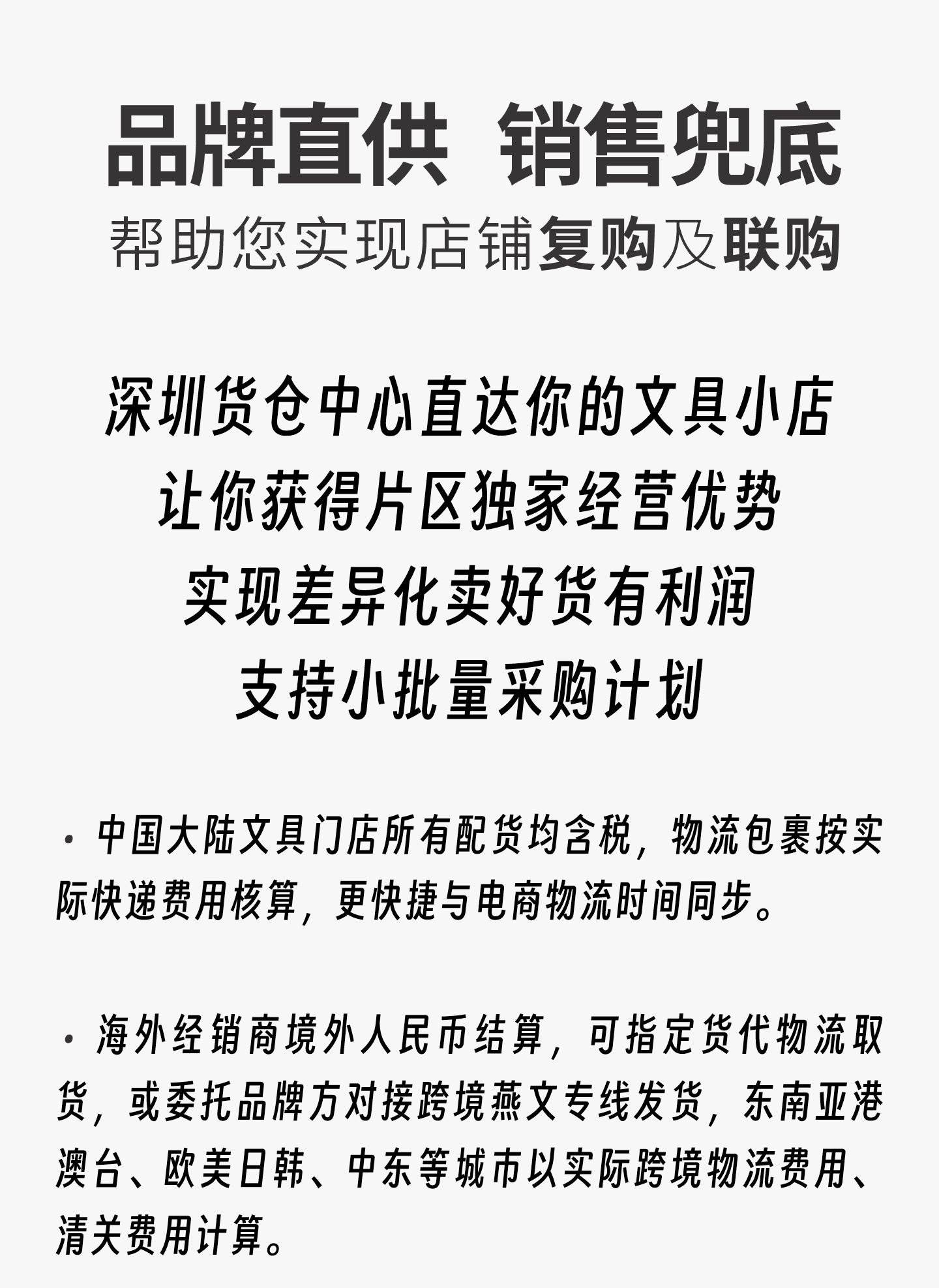 品牌直供 销售兜底
帮助您实现店铺复购及联购

深圳货仓中心直达你的文具小店
让你获得片区独家经营优势
实现差异化卖好货有利润
支持小批量采购计划

· 中国大陆文具门店所有配货均含税，物流包裹按实际快递费用核算，更快捷与电商物流时间同步。

· 海外经销商境外人民币结算，可指定货代物流取货，或委托品牌方对接跨境燕文专线发货，东南亚港澳台、欧美日韩、中东等城市以实际跨境物流费用、清关费用计算。